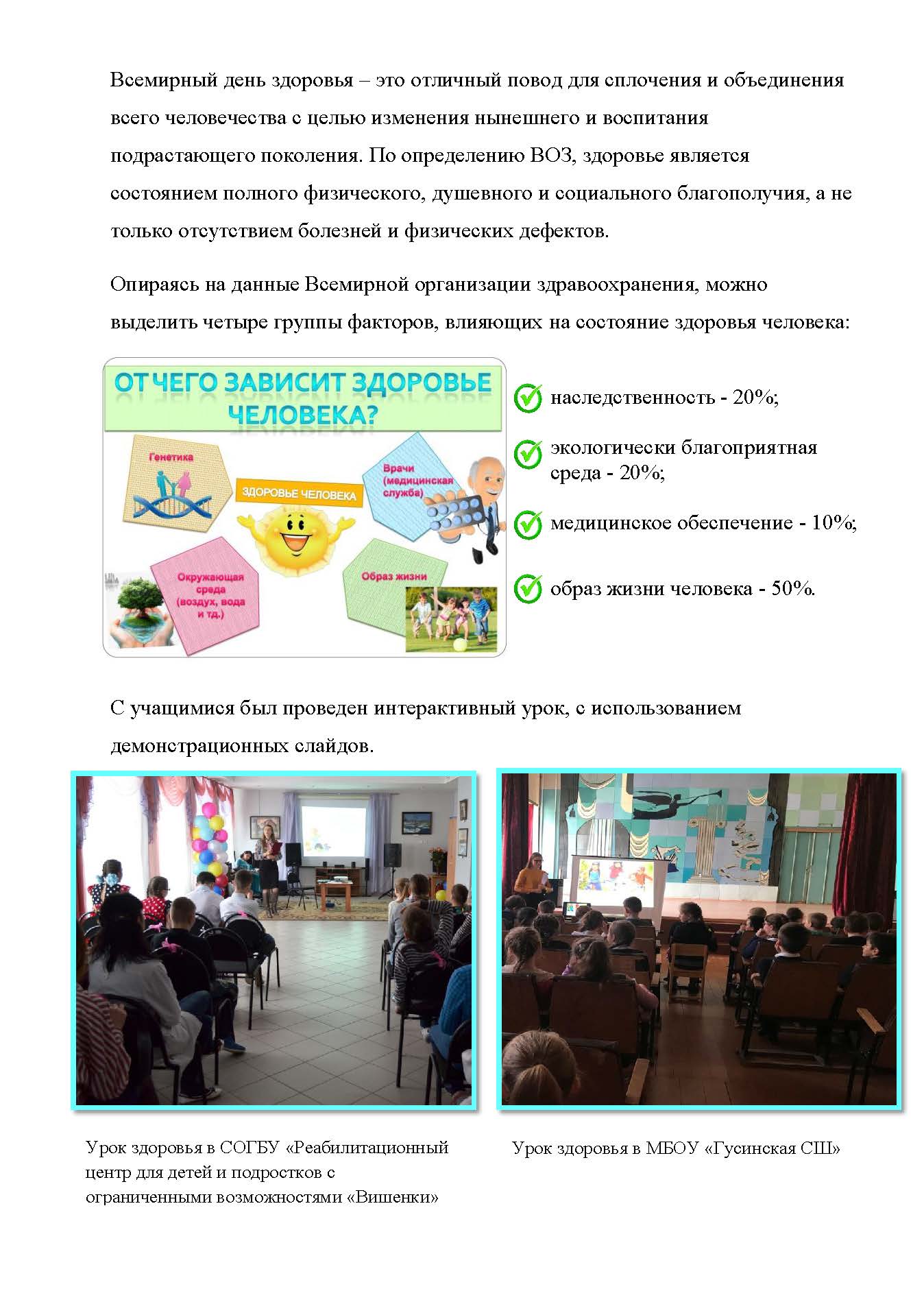 Всемирный день здоровья – это отличный повод для сплочения и объединения всего человечества с целью изменения нынешнего и воспитания подрастающего поколения. По определению ВОЗ, здоровье является состоянием полного физического, душевного и социального благополучия, а не только отсутствием болезней и физических дефектов.

Опираясь на данные Всемирной организации здравоохранения, можно выделить четыре группы факторов, влияющих на состояние здоровья человека:

ОТ ЧЕГО ЗАВИСИТ ЗДОРОВЬЕ ЧЕЛОВЕКА?

Генетика

ЗДОРОВЬЕ ЧЕЛОВЕКА

Врачи (медицинская служба)

Окружающая среда (воздух, вода и тд.)

Образ жизни

наследственность - 20%;

экологически благоприятная среда - 20%;

медицинское обеспечение - 10%;

образ жизни человека - 50%.

С учащимися был проведен интерактивный урок, с использованием демонстрационных слайдов.

Урок здоровья в СОГБУ «Реабилитационный центр для детей и подростков с ограниченными возможностями «Вишенки»

Урок здоровья в МБОУ «Гусинская СШ»